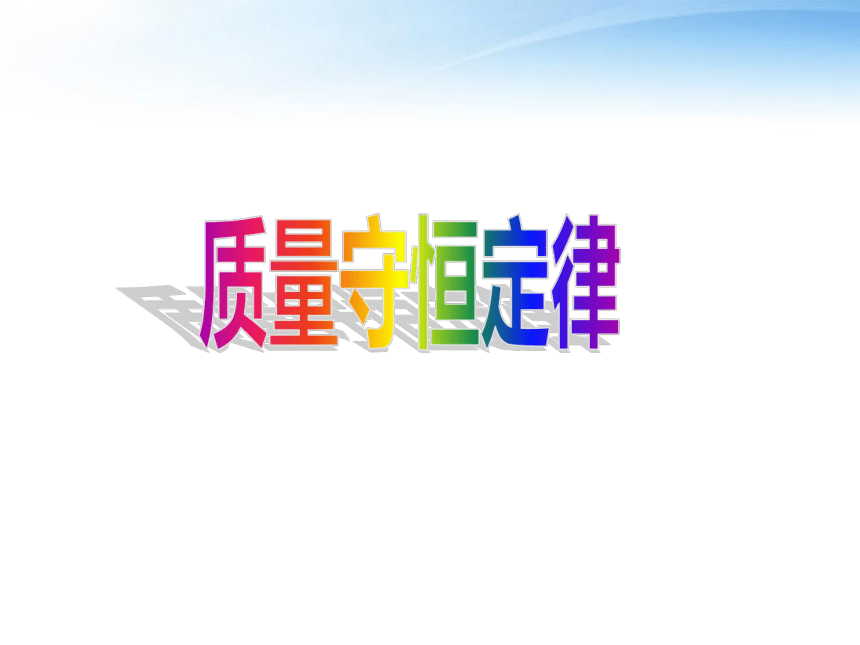 质量守恒定律